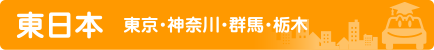 東日本 東京・神奈川・群馬・栃木